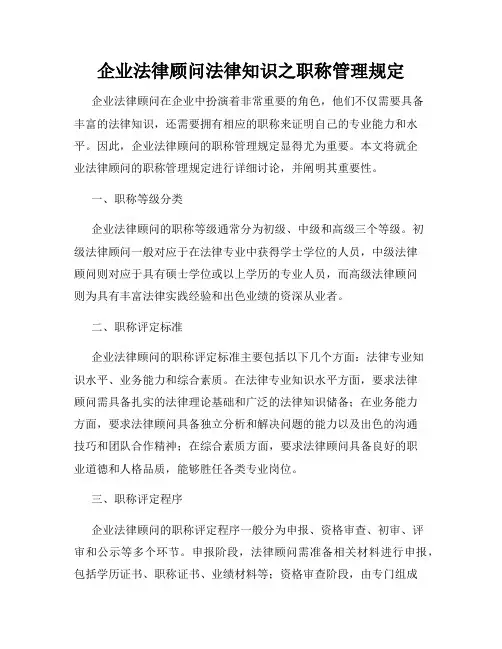 企业法律顾问法律知识之职称管理规定

企业法律顾问在企业中扮演着非常重要的角色，他们不仅需要具备丰富的法律知识，还需要拥有相应的职称来证明自己的专业能力和水平。因此，企业法律顾问的职称管理规定显得尤为重要。本文将就企业法律顾问的职称管理规定进行详细讨论，并阐明其重要性。

一、职称等级分类

企业法律顾问的职称等级通常分为初级、中级和高级三个等级。初级法律顾问一般对应于在法律专业中获得学士学位的人员，中级法律顾问则对应于具有硕士学位或以上学历的专业人员，而高级法律顾问则为具有丰富法律实践经验和出色业绩的资深从业者。

二、职称评定标准

企业法律顾问的职称评定标准主要包括以下几个方面：法律专业知识水平、业务能力和综合素质。在法律专业知识水平方面，要求法律顾问需具备扎实的法律理论基础和广泛的法律知识储备；在业务能力方面，要求法律顾问具备独立分析和解决问题的能力以及出色的沟通技巧和团队合作精神；在综合素质方面，要求法律顾问具备良好的职业道德和人格品质，能够胜任各类专业岗位。

三、职称评定程序

企业法律顾问的职称评定程序一般分为申报、资格审查、初审、评审和公示等多个环节。申报阶段，法律顾问需准备相关材料进行申报，包括学历证书、职称证书、业绩材料等；资格审查阶段，由专门组成